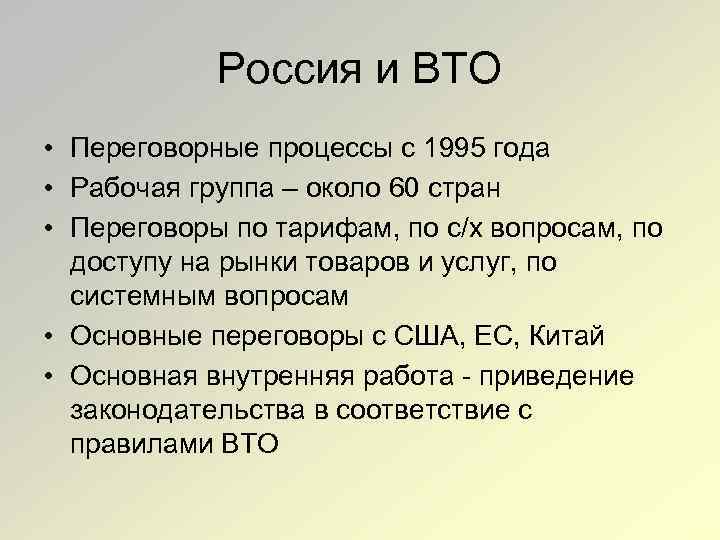 Россия и ВТО

• Переговорные процессы с 1995 года
• Рабочая группа – около 60 стран
• Переговоры по тарифам, по с/х вопросам, по доступу на рынки товаров и услуг, по системным вопросам
• Основные переговоры с США, ЕС, Китай
• Основная внутренняя работа - приведение законодательства в соответствие с правилами ВТО